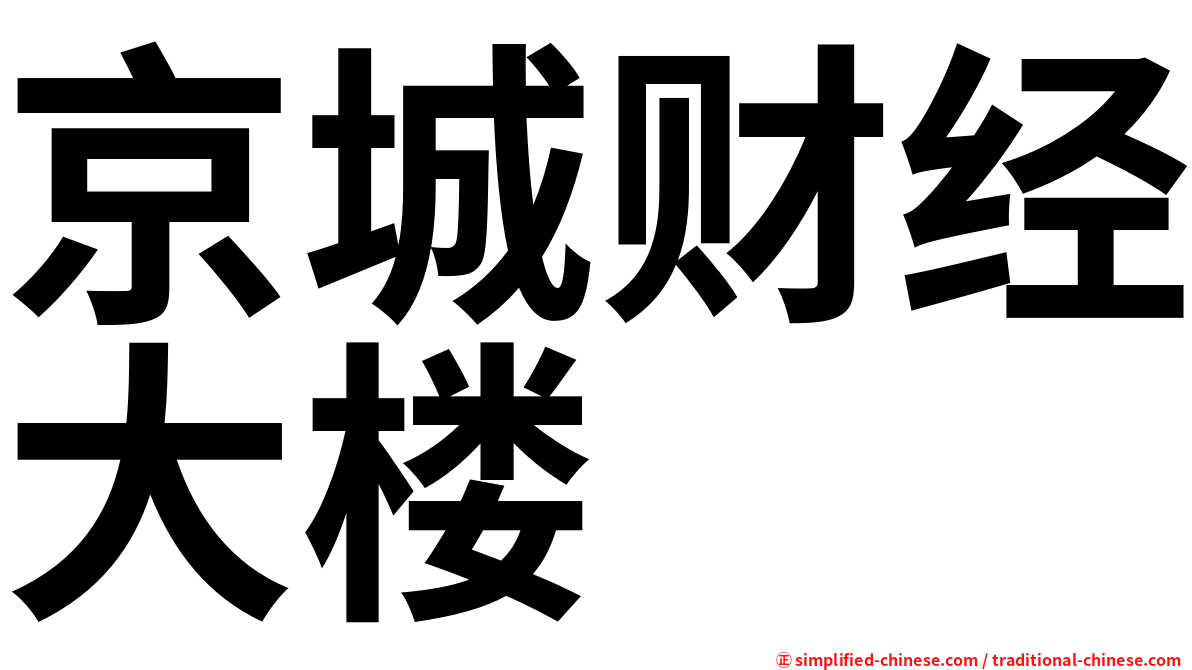 京城财经大楼

㊣ simplified-chinese.com / traditional-chinese.com